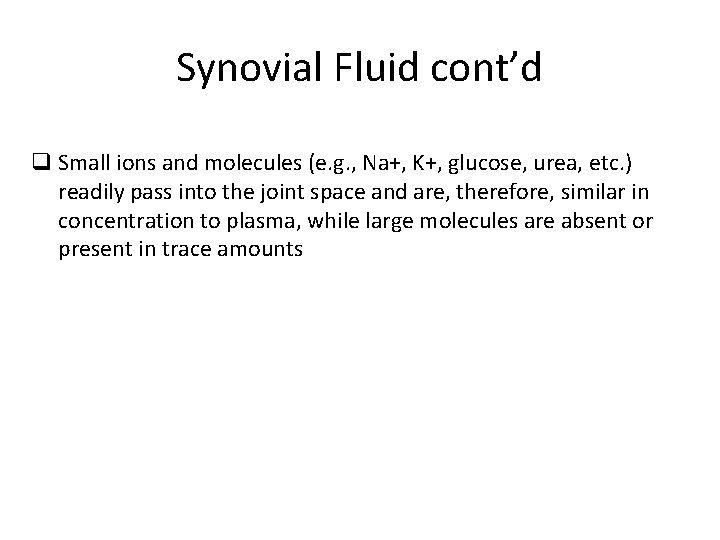 Synovial Fluid cont’d

❑ Small ions and molecules (e.g., Na+, K+, glucose, urea, etc.) readily pass into the joint space and are, therefore, similar in concentration to plasma, while large molecules are absent or present in trace amounts